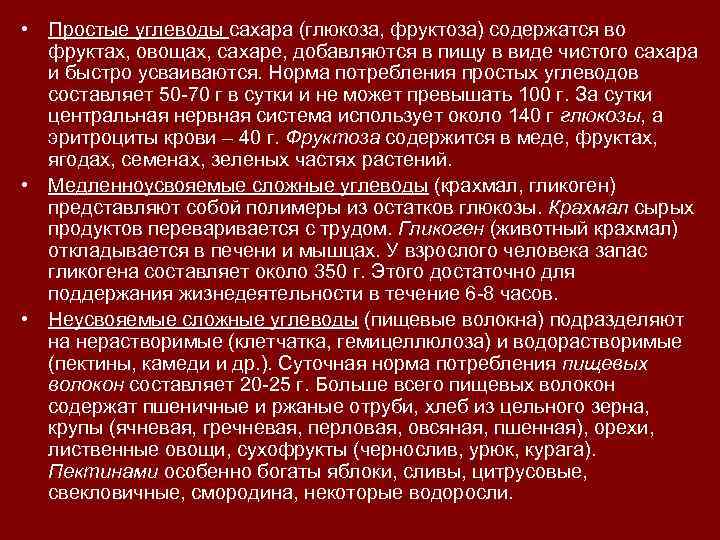 • Простые углеводы сахара (глюкоза, фруктоза) содержатся во фруктах, овощах, сахаре, добавляются в пищу в виде чистого сахара и быстро усваиваются. Норма потребления простых углеводов составляет 50-70 г в сутки и не может превышать 100 г. За сутки центральная нервная система использует около 140 г глюкозы, а эритроциты крови – 40 г. Фруктоза содержится в меде, фруктах, ягодах, семенах, зеленых частях растений.

• Медленноусвояемые сложные углеводы (крахмал, гликоген) представляют собой полимеры из остатков глюкозы. Крахмал сырых продуктов переваривается с трудом. Гликоген (животный крахмал) откладывается в печени и мышцах. У взрослого человека запас гликогена составляет около 350 г. Этого достаточно для поддержания жизнедеятельности в течение 6-8 часов.

• Неусвояемые сложные углеводы (пищевые волокна) подразделяют на нерастворимые (клетчатка, гемицеллюлоза) и водорастворимые (пектины, камеди и др.). Суточная норма потребления пищевых волокон составляет 20-25 г. Больше всего пищевых волокон содержат пшеничные и ржаные отруби, хлеб из цельного зерна, крупы (ячневая, гречневая, перловая, овсяная, пшенная), орехи, лиственные овощи, сухофрукты (чернослив, урюк, курага). Пектинами особенно богаты яблоки, сливы, цитрусовые, свекловичные, смородина, некоторые водоросли.